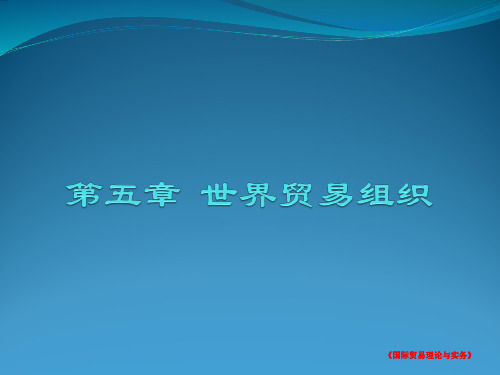 第五章 世界贸易组织

《国际贸易理论与实务》